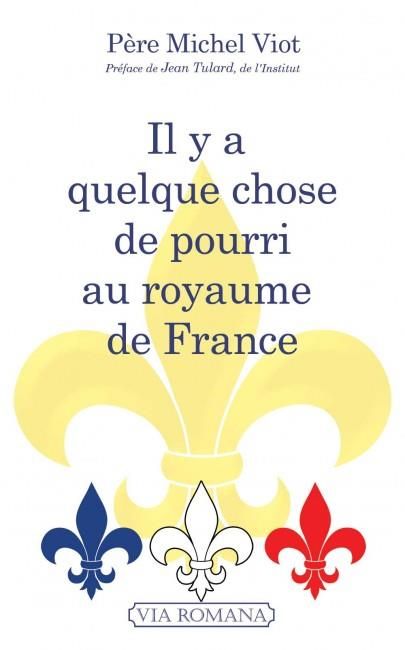 Père Michel Viot
Préface de Jean Tulard, de l'Institut

Il y a quelque chose de pourri au royaume de France

VIA ROMANA